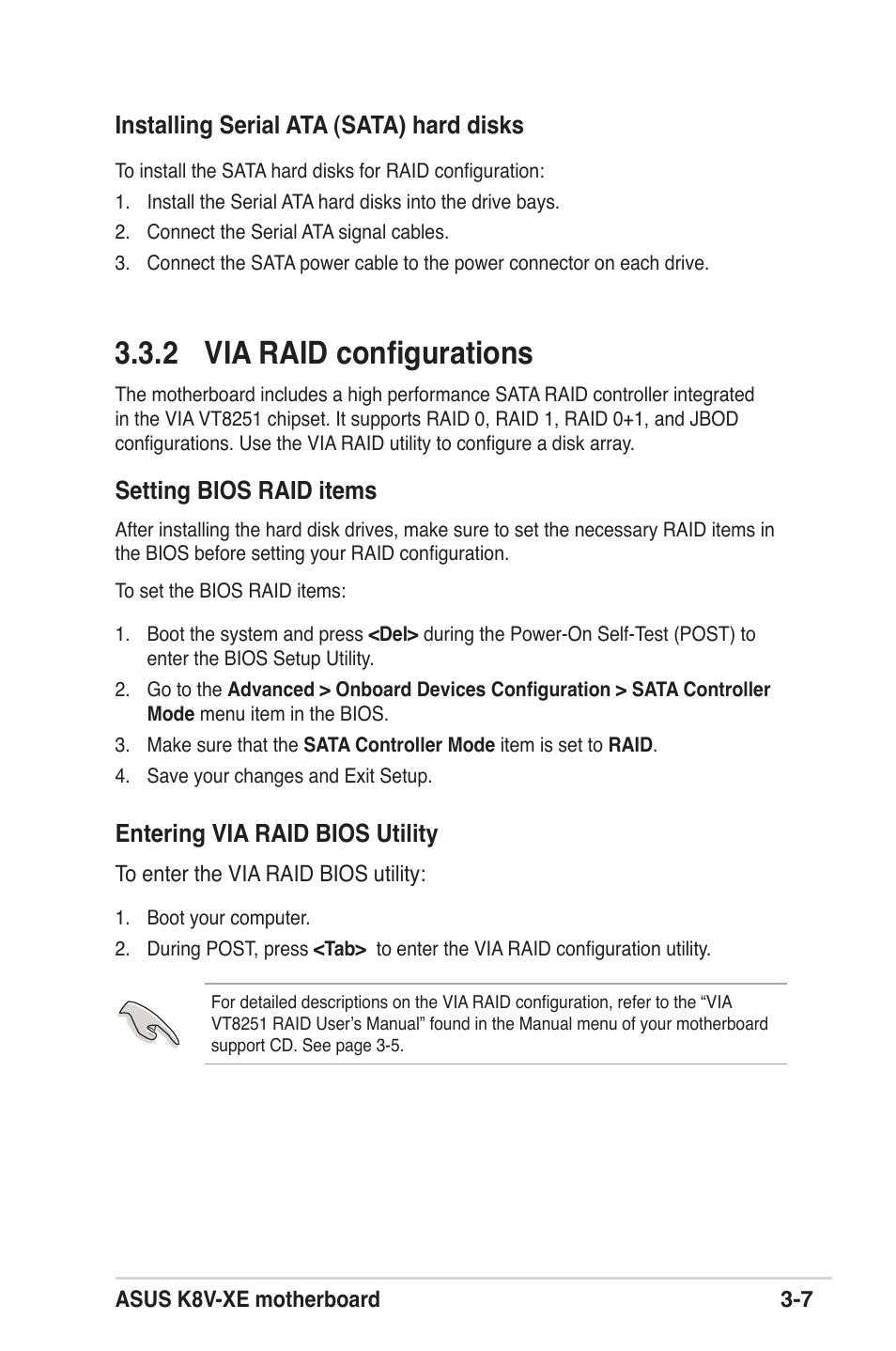 Installing Serial ATA (SATA) hard disks

To install the SATA hard disks for RAID configuration:

1. Install the Serial ATA hard disks into the drive bays.
2. Connect the Serial ATA signal cables.
3. Connect the SATA power cable to the power connector on each drive.

3.3.2 VIA RAID configurations

The motherboard includes a high performance SATA RAID controller integrated in the VIA VT8251 chipset. It supports RAID 0, RAID 1, RAID 0+1, and JBOD configurations. Use the VIA RAID utility to configure a disk array.

Setting BIOS RAID items

After installing the hard disk drives, make sure to set the necessary RAID items in the BIOS before setting your RAID configuration.

To set the BIOS RAID items:

1. Boot the system and press <Del> during the Power-On Self-Test (POST) to enter the BIOS Setup Utility.
2. Go to the Advanced > Onboard Devices Configuration > SATA Controller Mode menu item in the BIOS.
3. Make sure that the SATA Controller Mode item is set to RAID.
4. Save your changes and Exit Setup.

Entering VIA RAID BIOS Utility

To enter the VIA RAID BIOS utility:

1. Boot your computer.
2. During POST, press <Tab> to enter the VIA RAID configuration utility.

For detailed descriptions on the VIA RAID configuration, refer to the “VIA VT8251 RAID User’s Manual” found in the Manual menu of your motherboard support CD. See page 3-5.

ASUS K8V-XE motherboard 3-7